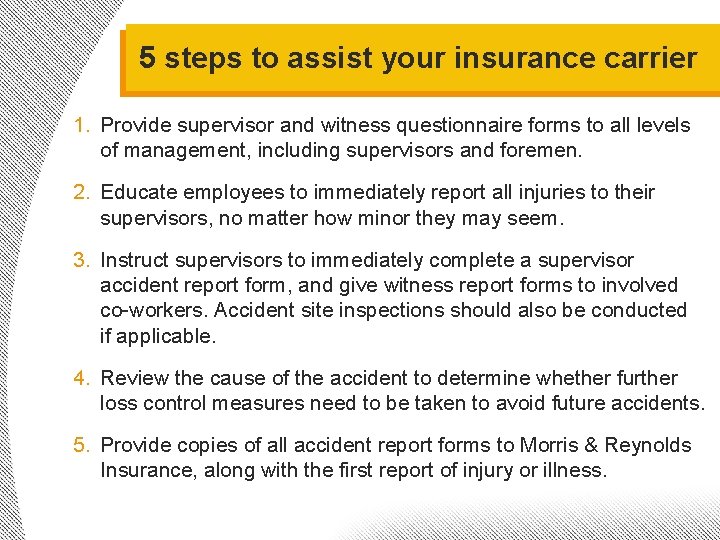 5 steps to assist your insurance carrier

1. Provide supervisor and witness questionnaire forms to all levels of management, including supervisors and foremen.

2. Educate employees to immediately report all injuries to their supervisors, no matter how minor they may seem.

3. Instruct supervisors to immediately complete a supervisor accident report form, and give witness report forms to involved co-workers. Accident site inspections should also be conducted if applicable.

4. Review the cause of the accident to determine whether further loss control measures need to be taken to avoid future accidents.

5. Provide copies of all accident report forms to Morris & Reynolds Insurance, along with the first report of injury or illness.